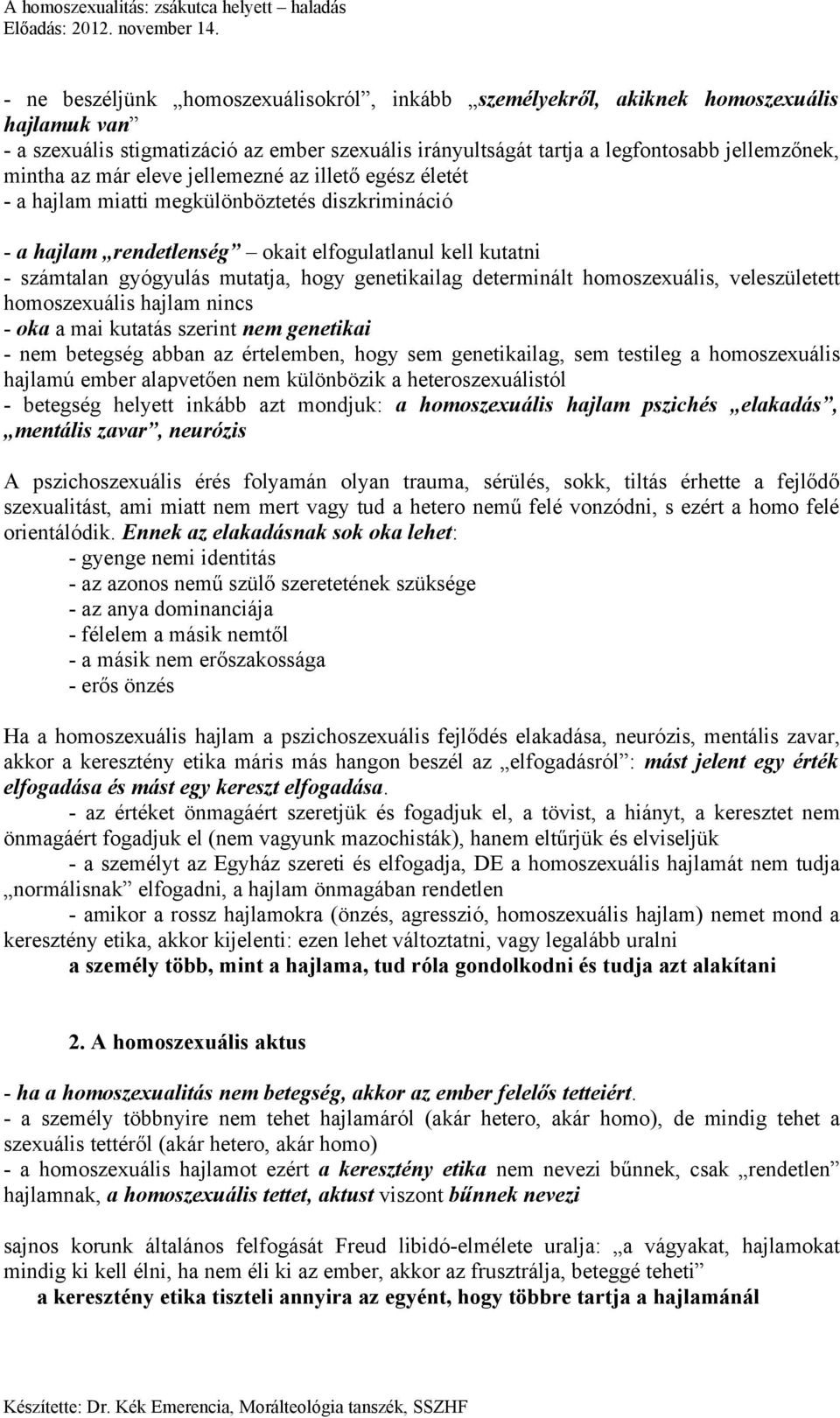 A homoszexualitás: zsákutca helyett – haladás
Előadás: 2012. november 14.

- ne beszéljünk „homoszexuálisokról”, inkább „személyekről, akiknek homoszexuális hajlamuk van”
- a szexuális stigmatizáció az ember szexuális irányultságát tartja a legfontosabb jellemzőnek, mintha az már eleve jellemezné az illető egész életét
- a hajlam miatti megkülönböztetés diszkrimináció

- a hajlam „rendetlenség” – okait elfogulatlanul kell kutatni
- számtalan gyógyulás mutatja, hogy genetikailag determinált homoszexuális, veleszületett homoszexuális hajlam nincs
- oka a mai kutatás szerint nem genetikai
- nem betegség abban az értelemben, hogy sem genetikailag, sem testileg a homoszexuális hajlamú ember alapvetően nem különbözik a heteroszexuálistól
- betegség helyett inkább azt mondjuk: a homoszexuális hajlam pszichés „elakadás”, „mentális zavar”, neurózis

A pszichoszexuális érés folyamán olyan trauma, sérülés, sokk, tiltás érhette a fejlődő szexualitást, ami miatt nem mert vagy tud a hetero nemű felé vonzódni, s ezért a homo felé orientálódik. Ennek az elakadásnak sok oka lehet:
- gyenge nemi identitás
- az azonos nemű szülő szeretetének szüksége
- az anya dominanciája
- félelem a másik nemtől
- a másik nem erőszakossága
- erős önzés

Ha a homoszexuális hajlam a pszichoszexuális fejlődés elakadása, neurózis, mentális zavar, akkor a keresztény etika máris más hangon beszél az „elfogadásról”: mást jelent egy érték elfogadása és mást egy kereszt elfogadása.
- az értéket önmagáért szeretjük és fogadjuk el, a tövist, a hiányt, a keresztet nem önmagáért fogadjuk el (nem vagyunk mazochisták), hanem eltűrjük és elviseljük
- a személyt az Egyház szereti és elfogadja, DE a homoszexuális hajlamát nem tudja „normálisnak” elfogadni, a hajlam önmagában rendetlen
- amikor a rossz hajlamokra (önzés, agresszió, homoszexuális hajlam) nemet mond a keresztény etika, akkor kijelenti: ezen lehet változtatni, vagy legalább uralni
a személy több, mint a hajlama, tud róla gondolkodni és tudja azt alakítani

2. A homoszexuális aktus

- ha a homoszexualitás nem betegség, akkor az ember felelős tetteiért.
- a személy többnyire nem tehet hajlamáról (akár hetero, akár homo), de mindig tehet a szexuális tettéről (akár hetero, akár homo)
- a homoszexuális hajlamot ezért a keresztény etika nem nevezi bűnnek, csak „rendetlen” hajlamnak, a homoszexuális tettet, aktust viszont bűnnek nevezi

sajnos korunk általános felfogását Freud libidó-elmélete uralja: „a vágyakat, hajlamokat mindig ki kell élni, ha nem éli ki az ember, akkor az frusztrálja, beteggé teheti”
a keresztény etika tiszteli annyira az egyént, hogy többre tartja a hajlamánál

Készítette: Dr. Kék Emerencia, Morálteológia tanszék, SSZHF